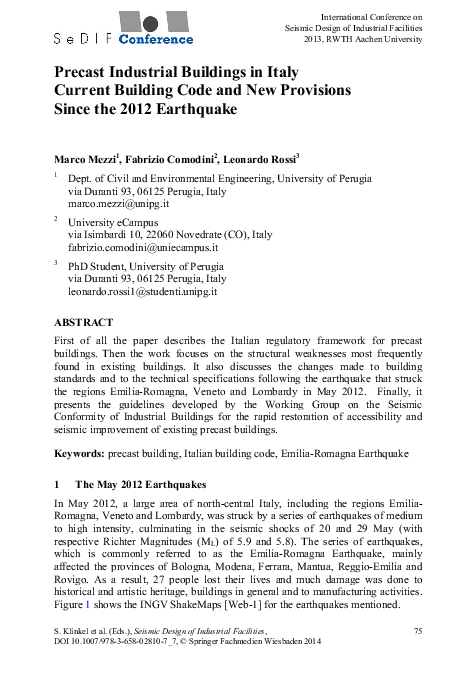 SeDIF Conference

International Conference on
Seismic Design of Industrial Facilities
2013, RWTH Aachen University

Precast Industrial Buildings in Italy
Current Building Code and New Provisions
Since the 2012 Earthquake

Marco Mezzi$^{1}$, Fabrizio Comodini$^{2}$, Leonardo Rossi$^{3}$

$^{1}$ Dept. of Civil and Environmental Engineering, University of Perugia
via Duranti 93, 06125 Perugia, Italy
marco.mezzi@unipg.it

$^{2}$ University eCampus
via Isimbardi 10, 22060 Novedrate (CO), Italy
fabrizio.comodini@uniecampus.it

$^{3}$ PhD Student, University of Perugia
via Duranti 93, 06125 Perugia, Italy
leonardo.rossi1@studenti.unipg.it

ABSTRACT
First of all the paper describes the Italian regulatory framework for precast buildings. Then the work focuses on the structural weaknesses most frequently found in existing buildings. It also discusses the changes made to building standards and to the technical specifications following the earthquake that struck the regions Emilia-Romagna, Veneto and Lombardy in May 2012. Finally, it presents the guidelines developed by the Working Group on the Seismic Conformity of Industrial Buildings for the rapid restoration of accessibility and seismic improvement of existing precast buildings.

Keywords: precast building, Italian building code, Emilia-Romagna Earthquake

1 The May 2012 Earthquakes

In May 2012, a large area of north-central Italy, including the regions Emilia-Romagna, Veneto and Lombardy, was struck by a series of earthquakes of medium to high intensity, culminating in the seismic shocks of 20 and 29 May (with respective Richter Magnitudes ($M_L$) of 5.9 and 5.8). The series of earthquakes, which is commonly referred to as the Emilia-Romagna Earthquake, mainly affected the provinces of Bologna, Modena, Ferrara, Mantua, Reggio-Emilia and Rovigo. As a result, 27 people lost their lives and much damage was done to historical and artistic heritage, buildings in general and to manufacturing activities. Figure 1 shows the INGV ShakeMaps [Web-1] for the earthquakes mentioned.

S. Klinkel et al. (Eds.), Seismic Design of Industrial Facilities,
DOI 10.1007/978-3-658-02810-7_7, © Springer Fachmedien Wiesbaden 2014

75